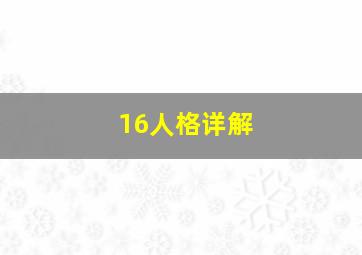 16人格详解